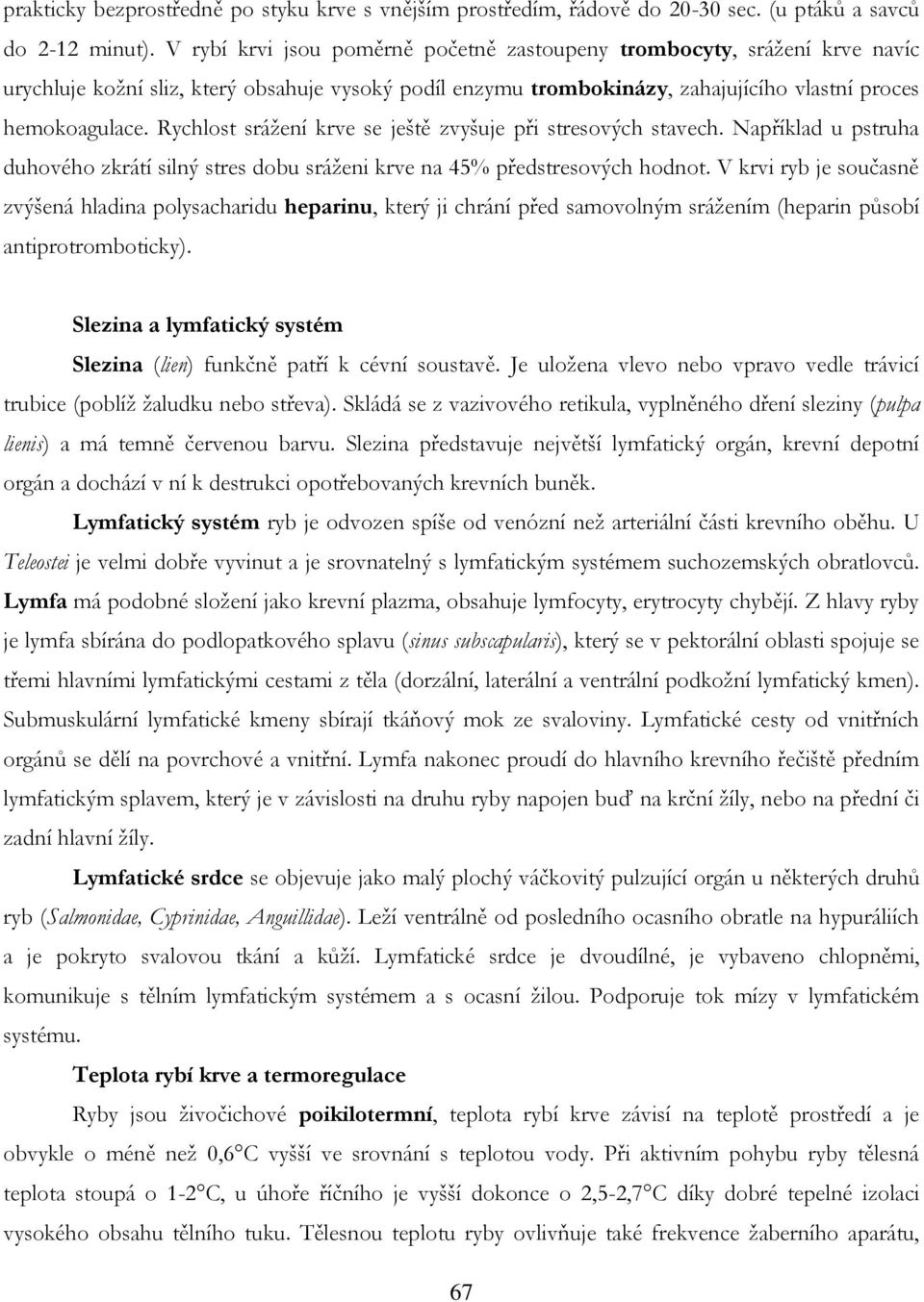 prakticky bezprostředně po styku krve s vnějším prostředím, řádově do 20-30 sec. (u ptáků a savců do 2-12 minut). V rybí krvi jsou poměrně početně zastoupeny trombocyty, srážení krve navíc urychluje kožní sliz, který obsahuje vysoký podíl enzymu trombokinázy, zahajujícího vlastní proces hemokoagulace. Rychlost srážení krve se ještě zvyšuje při stresových stavech. Například u pstruha duhového zkrátí silný stres dobu sráženi krve na 45% předstresových hodnot. V krvi ryb je současně zvýšená hladina polysacharidu heparinu, který ji chrání před samovolným srážením (heparin působí antiprotromboticky).

Slezina a lymfatický systém

Slezina (lien) funkčně patří k cévní soustavě. Je uložena vlevo nebo vpravo vedle trávicí trubice (poblíž žaludku nebo střeva). Skládá se z vazivového retikula, vyplněného dření sleziny (pulpa lienis) a má temně červenou barvu. Slezina představuje největší lymfatický orgán, krevní depotní orgán a dochází v ní k destrukci opotřebovaných krevních buněk.

Lymfatický systém ryb je odvozen spíše od venózní než arteriální části krevního oběhu. U Teleostei je velmi dobře vyvinut a je srovnatelný s lymfatickým systémem suchozemských obratlovců. Lymfa má podobné složení jako krevní plazma, obsahuje lymfocyty, erytrocyty chybějí. Z hlavy ryby je lymfa sbírána do podlopatkového splavu (sinus subscapularis), který se v pektorální oblasti spojuje se třemi hlavními lymfatickými cestami z těla (dorzální, laterální a ventrální podkožní lymfatický kmen). Submuskulární lymfatické kmeny sbírají tkáňový mok ze svaloviny. Lymfatické cesty od vnitřních orgánů se dělí na povrchové a vnitřní. Lymfa nakonec proudí do hlavního krevního řečiště předním lymfatickým splavem, který je v závislosti na druhu ryby napojen buď na krční žíly, nebo na přední či zadní hlavní žíly.

Lymfatické srdce se objevuje jako malý plochý váčkovitý pulzující orgán u některých druhů ryb (Salmonidae, Cyprinidae, Anguillidae). Leží ventrálně od posledního ocasního obratle na hypuráliích a je pokryto svalovou tkání a kůží. Lymfatické srdce je dvoudílné, je vybaveno chlopněmi, komunikuje s tělním lymfatickým systémem a s ocasní žilou. Podporuje tok mízy v lymfatickém systému.

Teplota rybí krve a termoregulace

Ryby jsou živočichové poikilotermní, teplota rybí krve závisí na teplotě prostředí a je obvykle o méně než 0,6°C vyšší ve srovnání s teplotou vody. Při aktivním pohybu ryby tělesná teplota stoupá o 1-2°C, u úhoře říčního je vyšší dokonce o 2,5-2,7°C díky dobré tepelné izolaci vysokého obsahu tělního tuku. Tělesnou teplotu ryby ovlivňuje také frekvence žaberního aparátu,

67